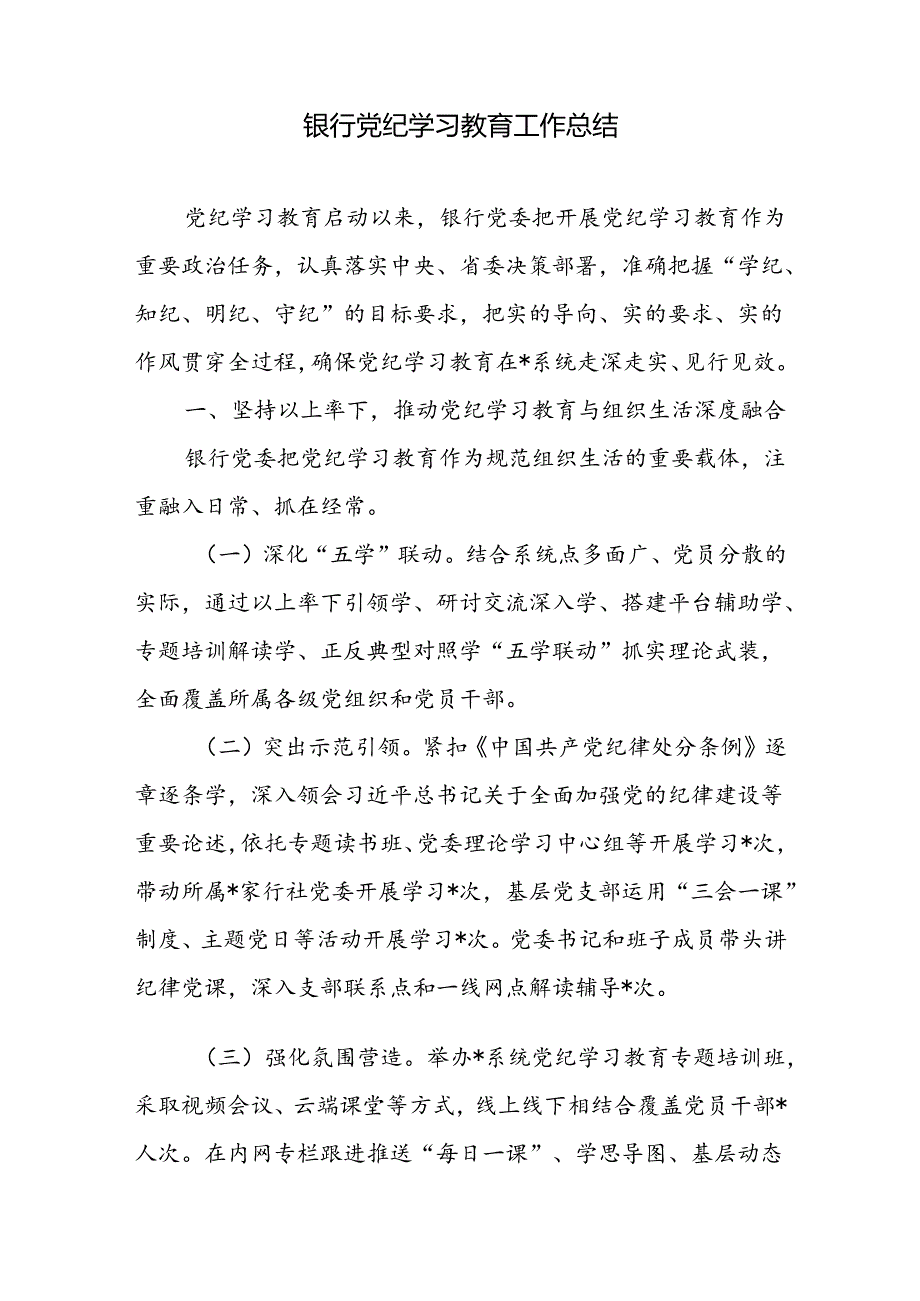 银行党纪学习教育工作总结

党纪学习教育启动以来，银行党委把开展党纪学习教育作为重要政治任务，认真落实中央、省委决策部署，准确把握“学纪、知纪、明纪、守纪”的目标要求，把实的导向、实的要求、实的作风贯穿全过程，确保党纪学习教育在*系统走深走实、见行见效。

一、坚持以上率下，推动党纪学习教育与组织生活深度融合

银行党委把党纪学习教育作为规范组织生活的重要载体，注重融入日常、抓在经常。

（一）深化“五学”联动。结合系统点多面广、党员分散的实际，通过以上率下引领学、研讨交流深入学、搭建平台辅助学、专题培训解读学、正反典型对照学“五学联动”抓实理论武装，全面覆盖所属各级党组织和党员干部。

（二）突出示范引领。紧扣《中国共产党纪律处分条例》逐章逐条学，深入领会习近平总书记关于全面加强党的纪律建设等重要论述，依托专题读书班、党委理论学习中心组等开展学习*次，带动所属*家行社党委开展学习*次，基层党支部运用“三会一课”制度、主题党日等活动开展学习*次。党委书记和班子成员带头讲纪律党课，深入支部联系点和一线网点解读辅导*次。

（三）强化氛围营造。举办*系统党纪学习教育专题培训班，采取视频会议、云端课堂等方式，线上线下相结合覆盖党员干部*人次。在内网专栏跟进推送“每日一课”、学思导图、基层动态